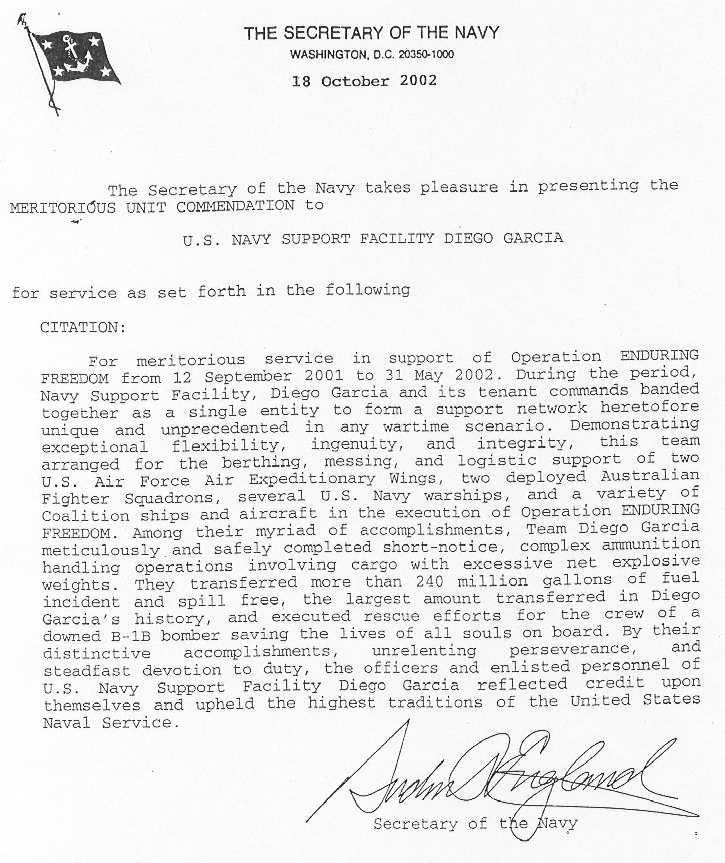 THE SECRETARY OF THE NAVY
WASHINGTON, D.C. 20350-1000

18 October 2002

The Secretary of the Navy takes pleasure in presenting the MERITORIOUS UNIT COMMENDATION to

U.S. NAVY SUPPORT FACILITY DIEGO GARCIA

for service as set forth in the following

CITATION:

For meritorious service in support of Operation ENDURING FREEDOM from 12 September 2001 to 31 May 2002. During the period, Navy Support Facility, Diego Garcia and its tenant commands banded together as a single entity to form a support network heretofore unique and unprecedented in any wartime scenario. Demonstrating exceptional flexibility, ingenuity, and integrity, this team arranged for the berthing, messing, and logistic support of two U.S. Air Force Air Expeditionary Wings, two deployed Australian Fighter Squadrons, several U.S. Navy warships, and a variety of Coalition ships and aircraft in the execution of Operation ENDURING FREEDOM. Among their myriad of accomplishments, Team Diego Garcia meticulously and safely completed short-notice, complex ammunition handling operations involving cargo with excessive net explosive weights. They transferred more than 240 million gallons of fuel incident and spill free, the largest amount transferred in Diego Garcia's history, and executed rescue efforts for the crew of a downed B-1B bomber saving the lives of all souls on board. By their distinctive accomplishments, unrelenting perseverance, and steadfast devotion to duty, the officers and enlisted personnel of U.S. Navy Support Facility Diego Garcia reflected credit upon themselves and upheld the highest traditions of the United States Naval Service.

Gordon R England

Secretary of the Navy